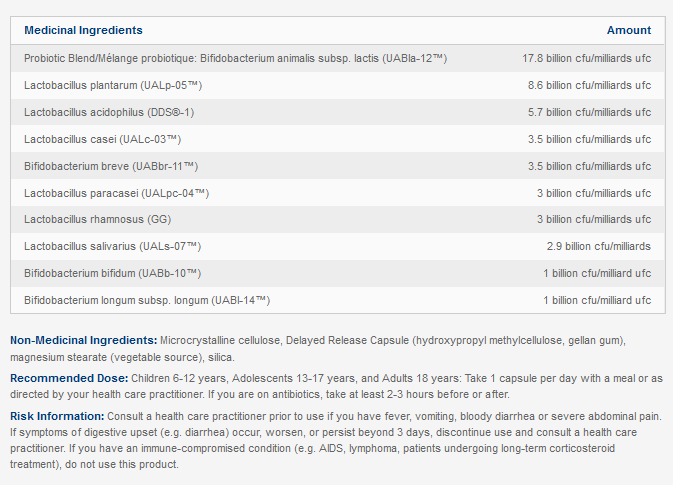 | Medicinal Ingredients | Amount |
|---|---|
| Probiotic Blend/Mélange probiotique: Bifidobacterium animalis subsp. lactis (UABla-12™) | 17.8 billion cfu/milliards ufc |
| Lactobacillus plantarum (UALp-05™) | 8.6 billion cfu/milliards ufc |
| Lactobacillus acidophilus (DDS®-1) | 5.7 billion cfu/milliards ufc |
| Lactobacillus casei (UALc-03™) | 3.5 billion cfu/milliards ufc |
| Bifidobacterium breve (UABbr-11™) | 3.5 billion cfu/milliards ufc |
| Lactobacillus paracasei (UALpc-04™) | 3 billion cfu/milliards ufc |
| Lactobacillus rhamnosus (GG) | 3 billion cfu/milliards ufc |
| Lactobacillus salivarius (UALs-07™) | 2.9 billion cfu/milliards |
| Bifidobacterium bifidum (UABb-10™) | 1 billion cfu/milliard ufc |
| Bifidobacterium longum subsp. longum (UABl-14™) | 1 billion cfu/milliard ufc |

Non-Medicinal Ingredients: Microcrystalline cellulose, Delayed Release Capsule (hydroxypropyl methylcellulose, gellan gum), magnesium stearate (vegetable source), silica.

Recommended Dose: Children 6-12 years, Adolescents 13-17 years, and Adults 18 years: Take 1 capsule per day with a meal or as directed by your health care practitioner. If you are on antibiotics, take at least 2-3 hours before or after.

Risk Information: Consult a health care practitioner prior to use if you have fever, vomiting, bloody diarrhea or severe abdominal pain. If symptoms of digestive upset (e.g. diarrhea) occur, worsen, or persist beyond 3 days, discontinue use and consult a health care practitioner. If you have an immune-compromised condition (e.g. AIDS, lymphoma, patients undergoing long-term corticosteroid treatment), do not use this product.